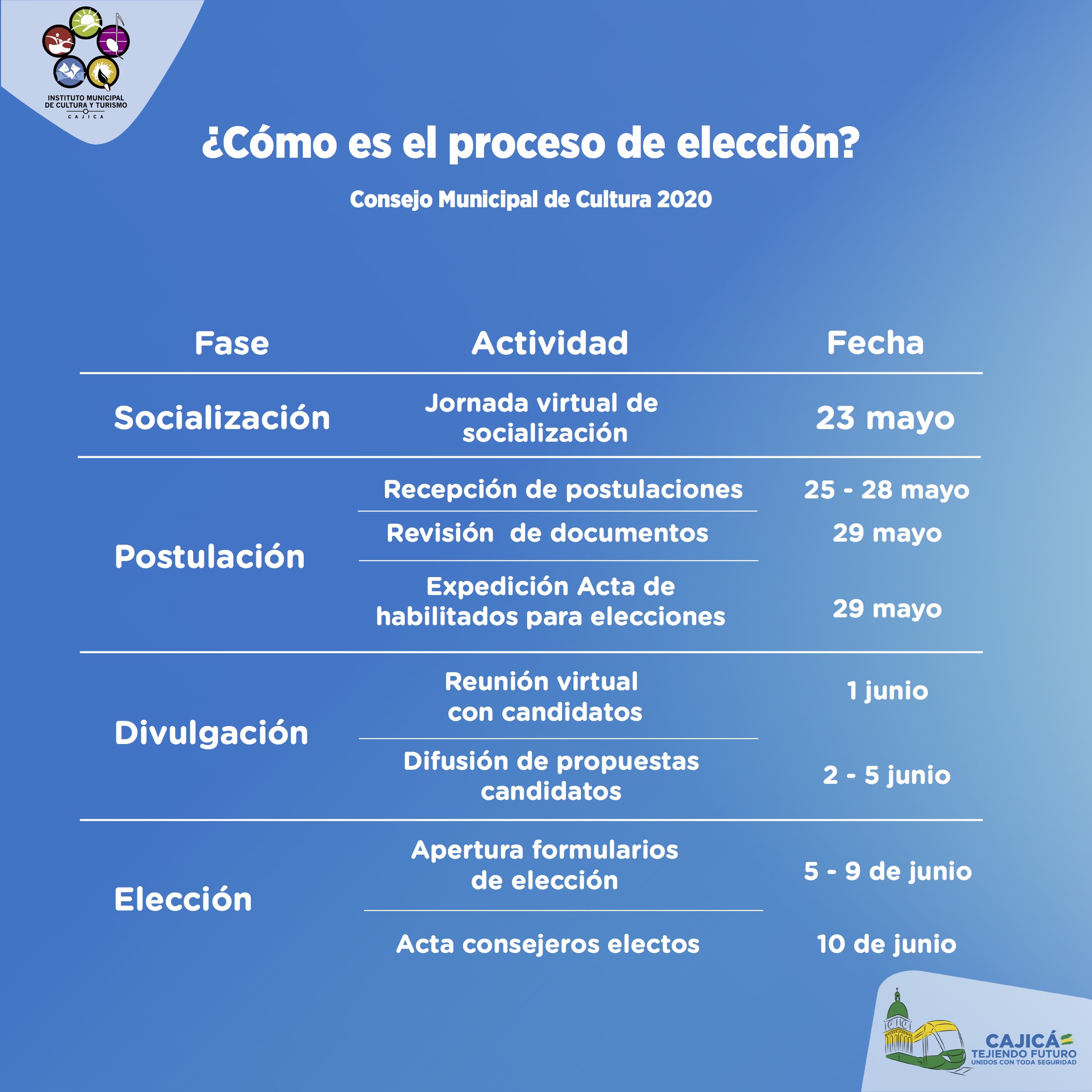 INSTITUTO MUNICIPAL DE CULTURA Y TURISMO
CAJICA

¿Cómo es el proceso de elección?

Consejo Municipal de Cultura 2020

| Fase | Actividad | Fecha |
|---|---|---|
| Socialización | Jornada virtual de socialización | 23 mayo |
| Postulación | Recepción de postulaciones | 25 - 28 mayo |
| | Revisión de documentos | 29 mayo |
| | Expedición Acta de habilitados para elecciones | 29 mayo |
| Divulgación | Reunión virtual con candidatos | 1 junio |
| | Difusión de propuestas candidatos | 2 - 5 junio |
| Elección | Apertura formularios de elección | 5 - 9 de junio |
| | Acta consejeros electos | 10 de junio |

CAJICÁ
TEJIENDO FUTURO
UNIDOS CON TODA SEGURIDAD